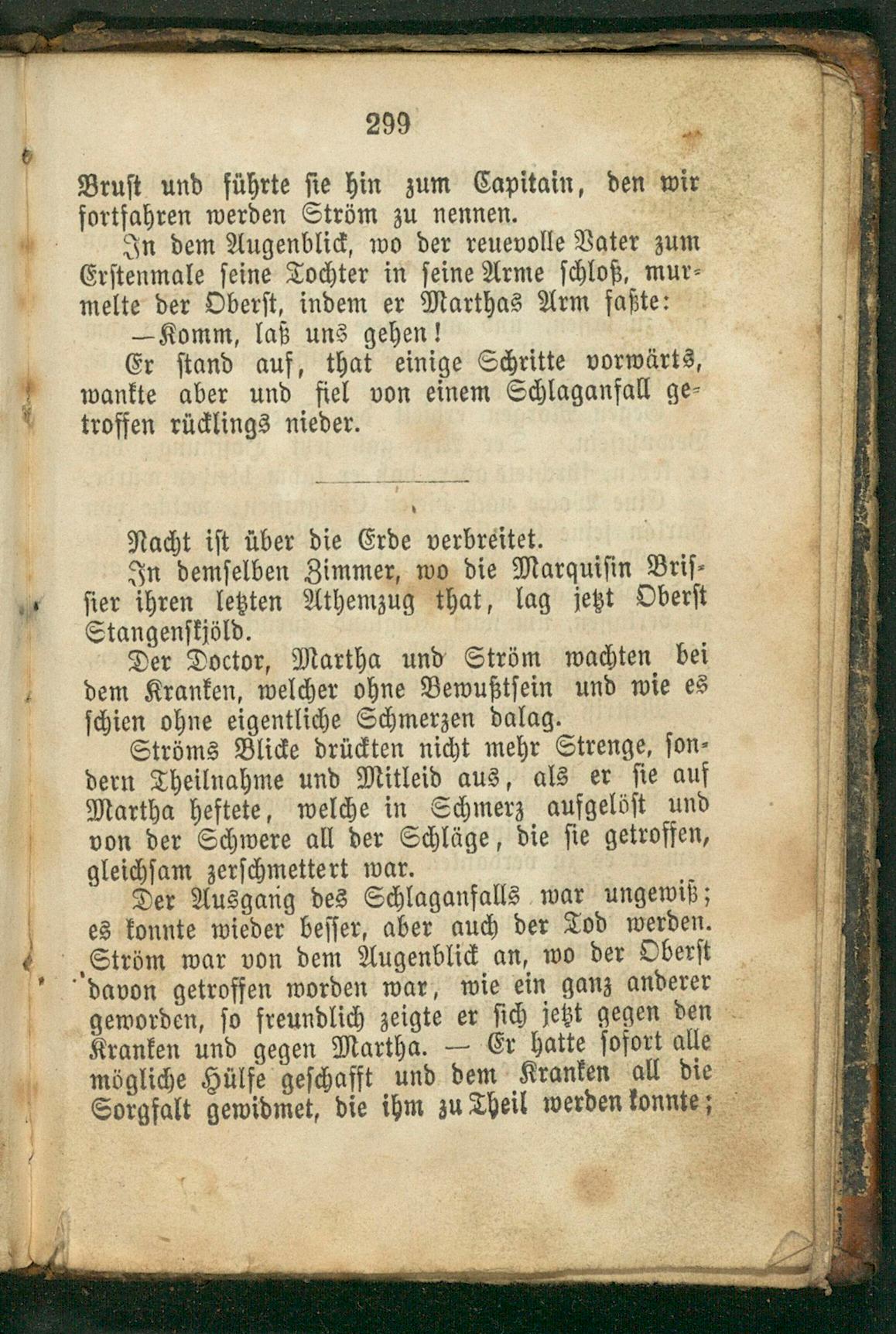 299

Brust und führte sie hin zum Capitain, den wir fortfahren werden Ström zu nennen.

In dem Augenblick, wo der reuevolle Vater zum Erstenmale seine Tochter in seine Arme schloß, murmelte der Oberst, indem er Marthas Arm faßte:

—Komm, laß uns gehen!

Er stand auf, that einige Schritte vorwärts, wankte aber und fiel von einem Schlaganfall getroffen rücklings nieder.

Nacht ist über die Erde verbreitet.

In demselben Zimmer, wo die Marquisin Brissier ihren letzten Athemzug that, lag jetzt Oberst Stangenskjöld.

Der Doctor, Martha und Ström wachten bei dem Kranken, welcher ohne Bewußtsein und wie es schien ohne eigentliche Schmerzen dalag.

Ströms Blicke drückten nicht mehr Strenge, sondern Theilnahme und Mitleid aus, als er sie auf Martha heftete, welche in Schmerz aufgelöst und von der Schwere all der Schläge, die sie getroffen, gleichsam zerschmettert war.

Der Ausgang des Schlaganfalls war ungewiß; es konnte wieder besser, aber auch der Tod werden. Ström war von dem Augenblick an, wo der Oberst davon getroffen worden war, wie ein ganz anderer geworden, so freundlich zeigte er sich jetzt gegen den Kranken und gegen Martha. — Er hatte sofort alle mögliche Hülfe geschafft und dem Kranken all die Sorgfalt gewidmet, die ihm zu Theil werden konnte;